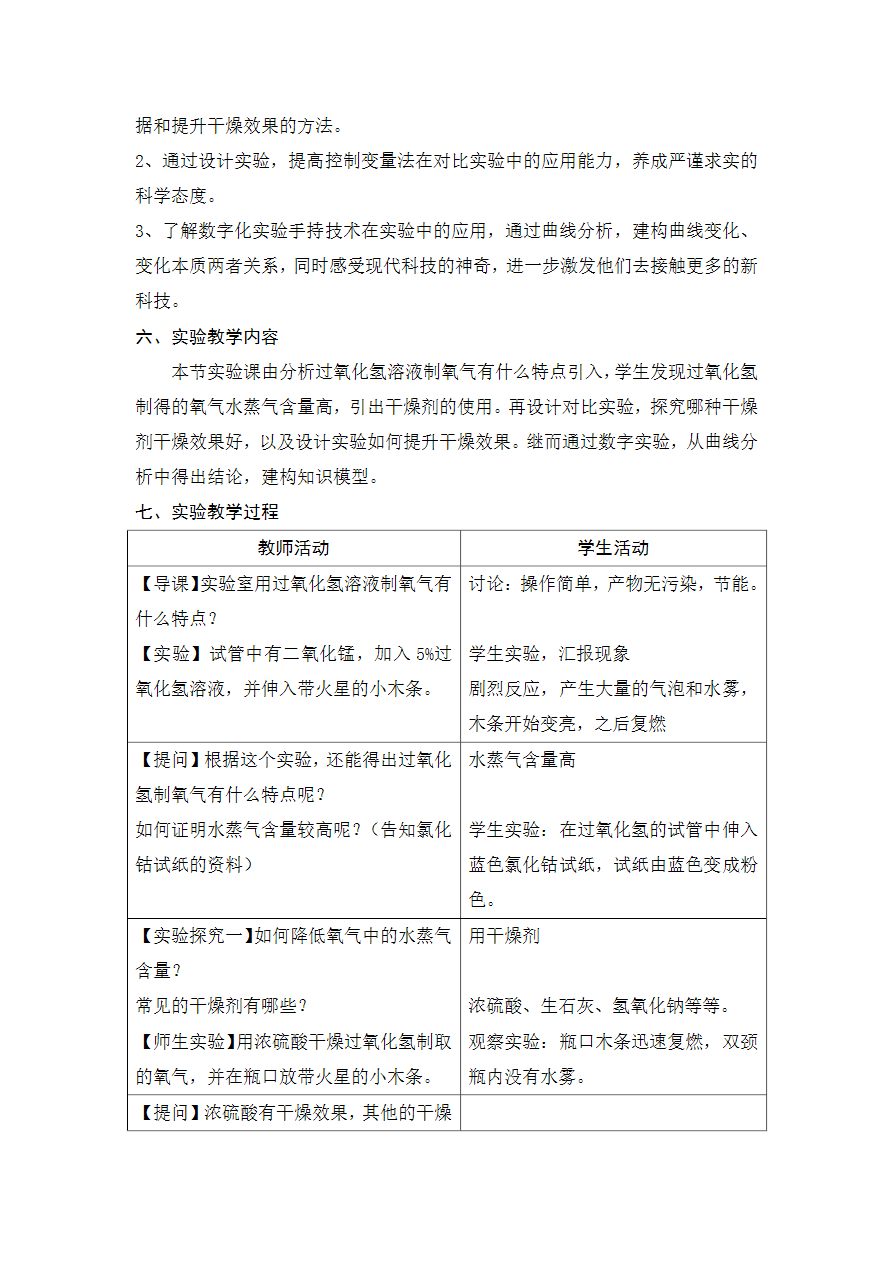 据和提升干燥效果的方法。

2、通过设计实验，提高控制变量法在对比实验中的应用能力，养成严谨求实的科学态度。

3、了解数字化实验手持技术在实验中的应用，通过曲线分析，建构曲线变化、变化本质两者关系，同时感受现代科技的神奇，进一步激发他们去接触更多的新科技。

六、实验教学内容

本节实验课由分析过氧化氢溶液制氧气有什么特点引入，学生发现过氧化氢制得的氧气水蒸气含量高，引出干燥剂的使用。再设计对比实验，探究哪种干燥剂干燥效果好，以及设计实验如何提升干燥效果。继而通过数字实验，从曲线分析中得出结论，建构知识模型。

七、实验教学过程

| 教师活动 | 学生活动 |
|---|---|
| 【导课】实验室用过氧化氢溶液制氧气有什么特点？ 【实验】试管中有二氧化锰，加入5%过氧化氢溶液，并伸入带火星的小木条。 | 讨论：操作简单，产物无污染，节能。 学生实验，汇报现象 剧烈反应，产生大量的气泡和水雾，木条开始变亮，之后复燃 |
| 【提问】根据这个实验，还能得出过氧化氢制氧气有什么特点呢？ 如何证明水蒸气含量较高呢？（告知氯化钴试纸的资料） | 水蒸气含量高 学生实验：在过氧化氢的试管中伸入蓝色氯化钴试纸，试纸由蓝色变成粉色。 |
| 【实验探究一】如何降低氧气中的水蒸气含量？ 常见的干燥剂有哪些？ 【师生实验】用浓硫酸干燥过氧化氢制取的氧气，并在瓶口放带火星的小木条。 | 用干燥剂 浓硫酸、生石灰、氢氧化钠等等。 观察实验：瓶口木条迅速复燃，双颈瓶内没有水雾。 |
| 【提问】浓硫酸有干燥效果，其他的干燥 | |